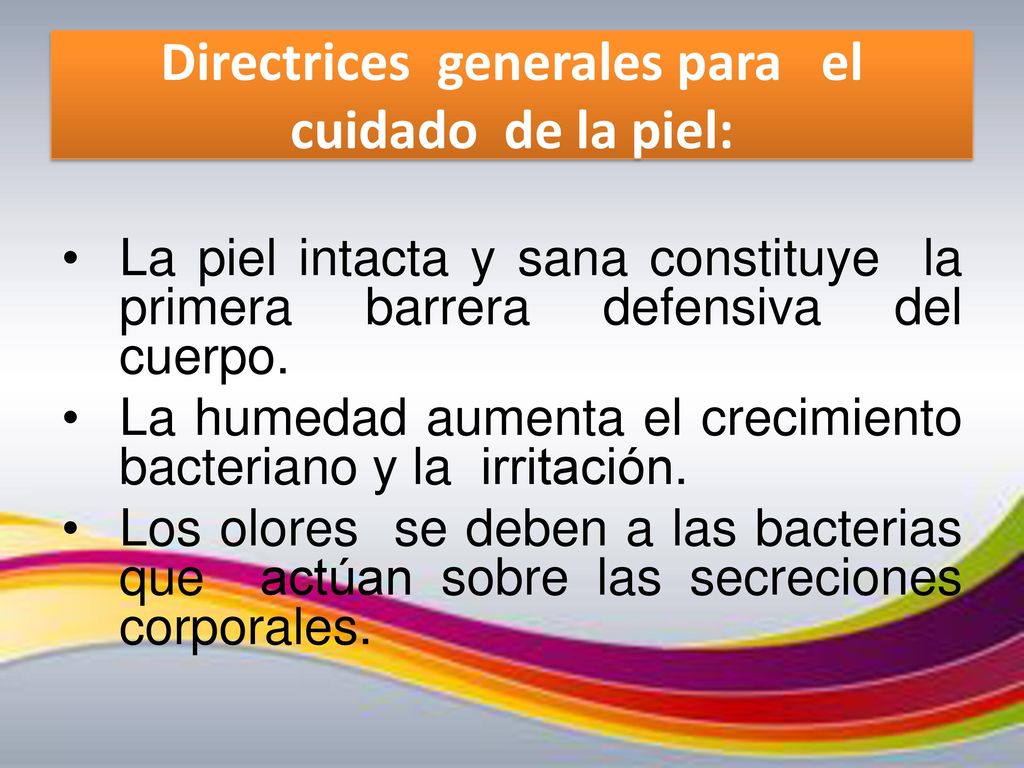 Directrices generales para el cuidado de la piel:

• La piel intacta y sana constituye la primera barrera defensiva del cuerpo.
• La humedad aumenta el crecimiento bacteriano y la irritación.
• Los olores se deben a las bacterias que actúan sobre las secreciones corporales.